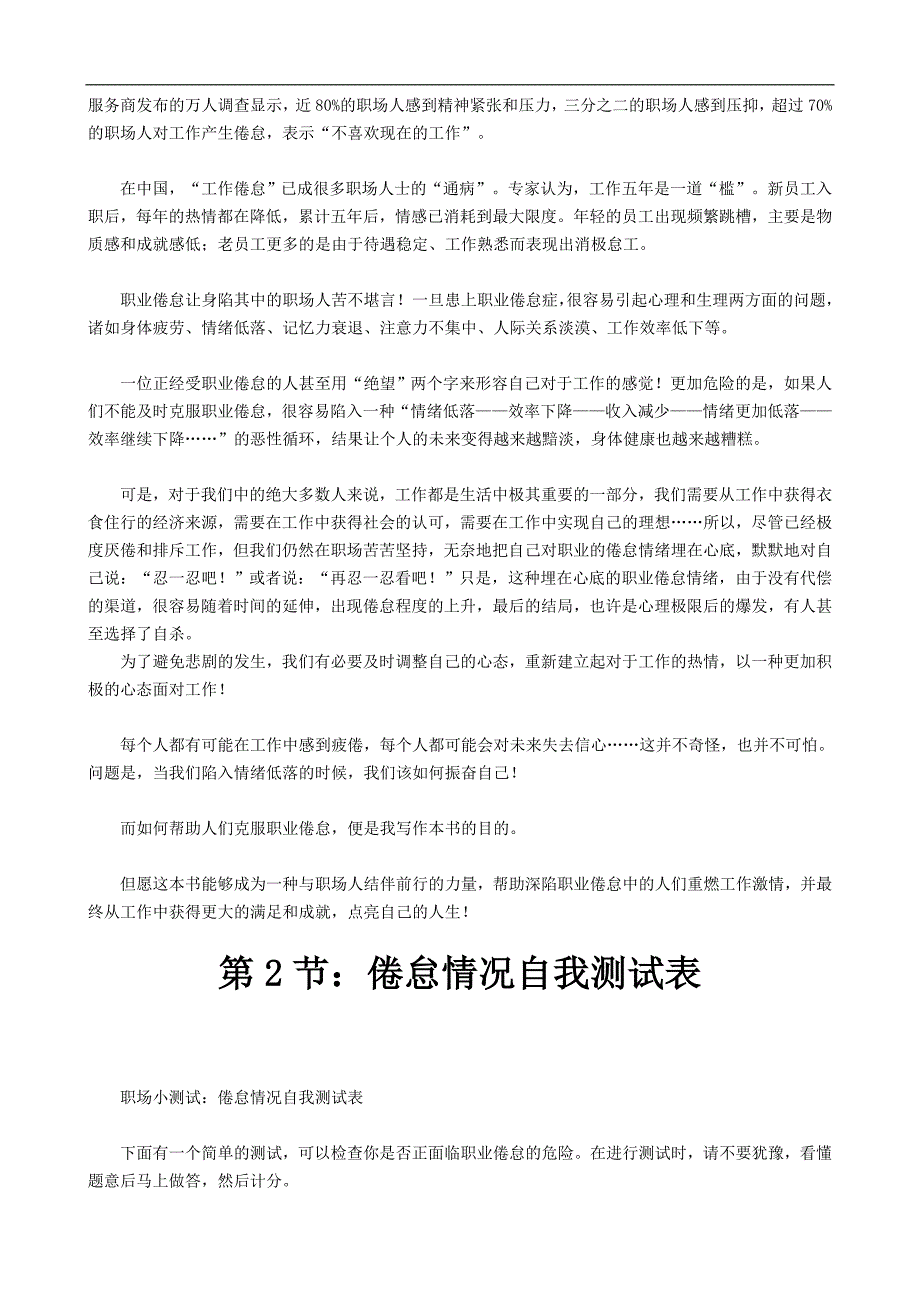 服务商发布的万人调查显示，近 80%的职场人感到精神紧张和压力，三分之二的职场人感到压抑，超过 70%的职场人对工作产生倦怠，表示“不喜欢现在的工作”。

在中国，“工作倦怠”已成很多职场人士的“通病”。专家认为，工作五年是一道“槛”。新员工入职后，每年的热情都在降低，累计五年后，情感已消耗到最大限度。年轻的员工出现频繁跳槽，主要是物质感和成就感低；老员工更多的是由于待遇稳定、工作熟悉而表现出消极怠工。

职业倦怠让身陷其中的职场人苦不堪言！一旦患上职业倦怠症，很容易引起心理和生理两方面的问题，诸如身体疲劳、情绪低落、记忆力衰退、注意力不集中、人际关系淡漠、工作效率低下等。

一位正经受职业倦怠的人甚至用“绝望”两个字来形容自己对于工作的感觉！更加危险的是，如果人们不能及时克服职业倦怠，很容易陷入一种“情绪低落——效率下降——收入减少——情绪更加低落——效率继续下降……”的恶性循环，结果让个人的未来变得越来越黯淡，身体健康也越来越糟糕。

可是，对于我们中的绝大多数人来说，工作都是生活中极其重要的一部分，我们需要从工作中获得衣食住行的经济来源，需要在工作中获得社会的认可，需要在工作中实现自己的理想……所以，尽管已经极度厌倦和排斥工作，但我们仍然在职场苦苦坚持，无奈地把自己对职业的倦怠情绪埋在心底，默默地对自己说：“忍一忍吧！”或者说：“再忍一忍看吧！”只是，这种埋在心底的职业倦怠情绪，由于没有代偿的渠道，很容易随着时间的延伸，出现倦怠程度的上升，最后的结局，也许是心理极限后的爆发，有人甚至选择了自杀。
为了避免悲剧的发生，我们有必要及时调整自己的心态，重新建立起对于工作的热情，以一种更加积极的心态面对工作！

每个人都有可能在工作中感到疲倦，每个人都可能会对未来失去信心……这并不奇怪，也并不可怕。问题是，当我们陷入情绪低落的时候，我们该如何振奋自己！

而如何帮助人们克服职业倦怠，便是我写作本书的目的。

但愿这本书能够成为一种与职场人结伴前行的力量，帮助深陷职业倦怠中的人们重燃工作激情，并最终从工作中获得更大的满足和成就，点亮自己的人生！

第 2 节：倦怠情况自我测试表

职场小测试：倦怠情况自我测试表

下面有一个简单的测试，可以检查你是否正面临职业倦怠的危险。在进行测试时，请不要犹豫，看懂题意后马上做答，然后计分。